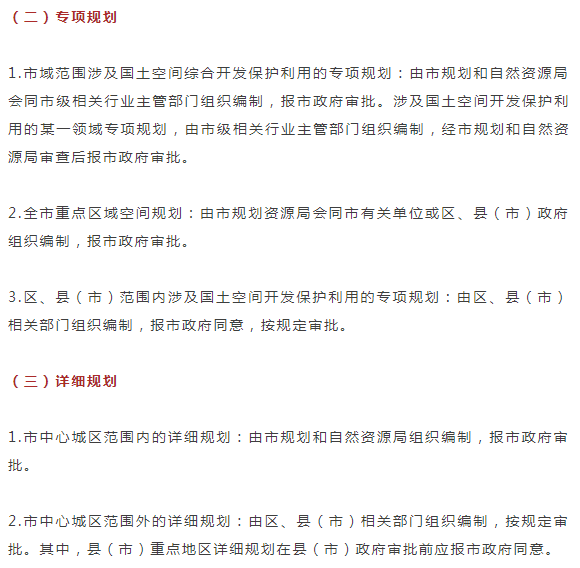 （二）专项规划

1.市域范围涉及国土空间综合开发保护利用的专项规划：由市规划和自然资源局会同市级相关行业主管部门组织编制，报市政府审批。涉及国土空间开发保护利用的某一领域专项规划，由市级相关行业主管部门组织编制，经市规划和自然资源局审查后报市政府审批。

2.全市重点区域空间规划：由市规划资源局会同市有关单位或区、县（市）政府组织编制，报市政府审批。

3.区、县（市）范围内涉及国土空间开发保护利用的专项规划：由区、县（市）相关部门组织编制，报市政府同意，按规定审批。

（三）详细规划

1.市中心城区范围内的详细规划：由市规划和自然资源局组织编制，报市政府审批。

2.市中心城区范围外的详细规划：由区、县（市）相关部门组织编制，按规定审批。其中，县（市）重点地区详细规划在县（市）政府审批前应报市政府同意。